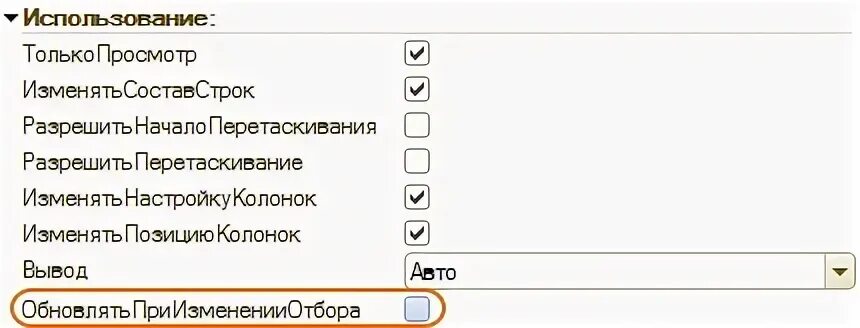 Использование:
ТолькоПросмотр
ИзменятьСоставСтрок
РазрешитьНачалоПеретаскивания
РазрешитьПеретаскивание
ИзменятьНастройкуКолонок
ИзменятьПозициюКолонок
Вывод
Авто
ОбновлятьПриИзмененииОтбора